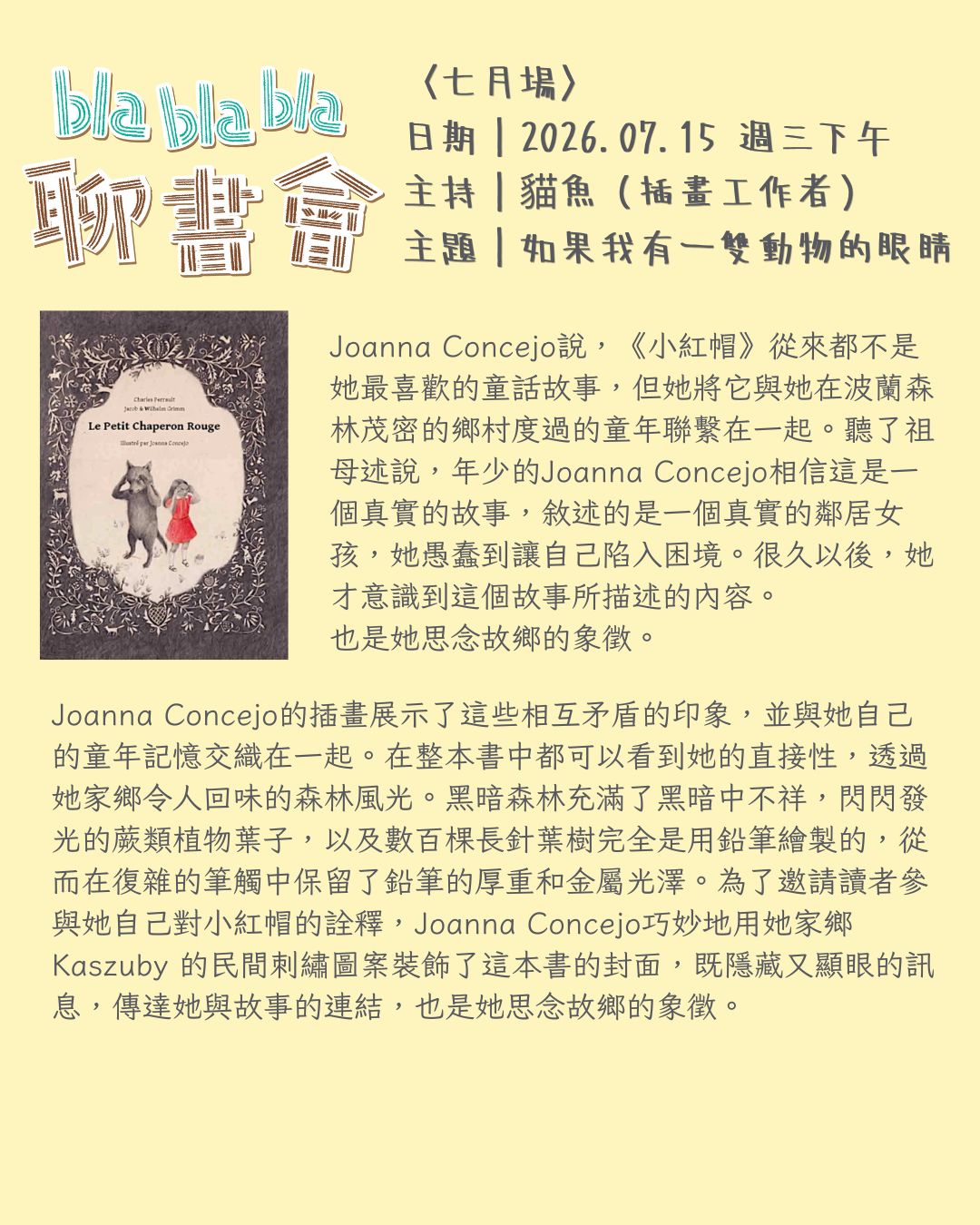 bla bla bla
聊書會

〈七月場〉
日期｜2026.07.15 週三下午
主持｜貓魚（插畫工作者）
主題｜如果我有一雙動物的眼睛

Charles Perrault
Jacob & Wilhelm Grimm
Le Petit Chaperon Rouge
Illustré par Joanna Concejo

Joanna Concejo說，《小紅帽》從來都不是她最喜歡的童話故事，但她將它與她在波蘭森林茂密的鄉村度過的童年聯繫在一起。聽了祖母述說，年少的Joanna Concejo相信這是一個真實的故事，敘述的是一個真實的鄰居女孩，她愚蠢到讓自己陷入困境。很久以後，她才意識到這個故事所描述的內容。
也是她思念故鄉的象徵。

Joanna Concejo的插畫展示了這些相互矛盾的印象，並與她自己的童年記憶交織在一起。在整本書中都可以看到她的直接性，透過她家鄉令人回味的森林風光。黑暗森林充滿了黑暗中不祥，閃閃發光的蕨類植物葉子，以及數百棵長針葉樹完全是用鉛筆繪製的，從而在復雜的筆觸中保留了鉛筆的厚重和金屬光澤。為了邀請讀者參與她自己對小紅帽的詮釋，Joanna Concejo巧妙地用她家鄉Kaszuby 的民間刺繡圖案裝飾了這本書的封面，既隱藏又顯眼的訊息，傳達她與故事的連結，也是她思念故鄉的象徵。